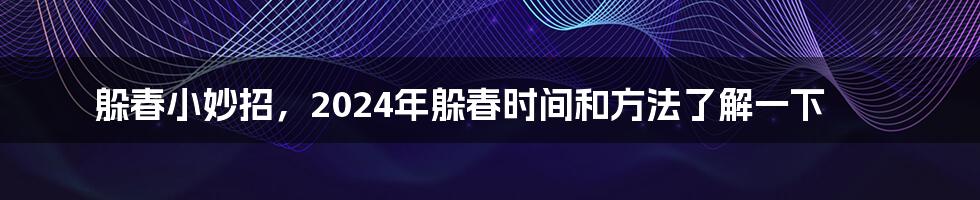 躲春小妙招，2024年躲春时间和方法了解一下